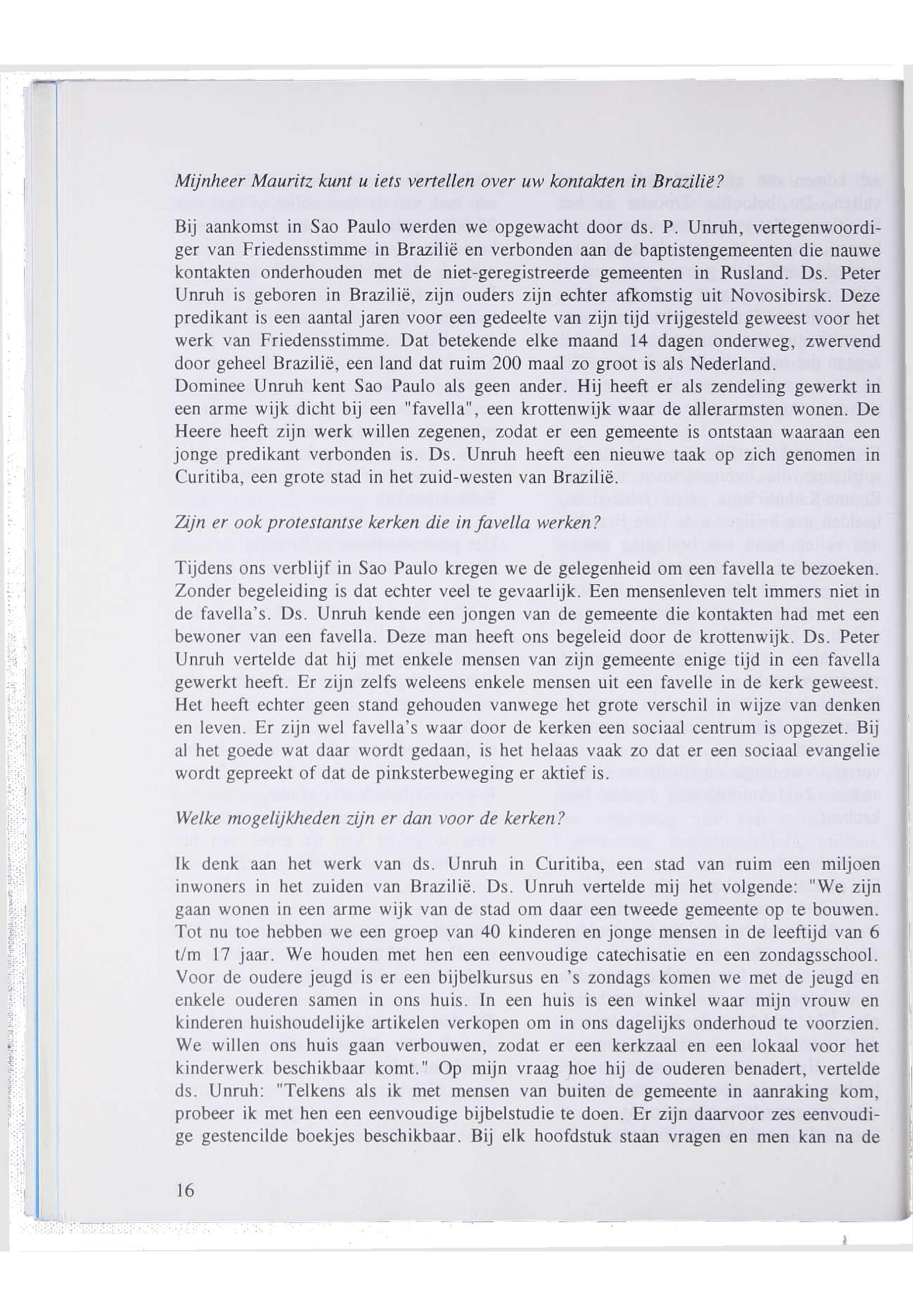 Mijnheer Mauritz kunt u iets vertellen over uw kontakten in Brazilië?

Bij aankomst in Sao Paulo werden we opgewacht door ds. P. Unruh, vertegenwoordiger van Friedensstimme in Brazilië en verbonden aan de baptistengemeenten die nauwe kontakten onderhouden met de niet-geregistreerde gemeenten in Rusland. Ds. Peter Unruh is geboren in Brazilië, zijn ouders zijn echter afkomstig uit Novosibirsk. Deze predikant is een aantal jaren voor een gedeelte van zijn tijd vrijgesteld geweest voor het werk van Friedensstimme. Dat betekende elke maand 14 dagen onderweg, zwervend door geheel Brazilië, een land dat ruim 200 maal zo groot is als Nederland.
Dominee Unruh kent Sao Paulo als geen ander. Hij heeft er als zendeling gewerkt in een arme wijk dicht bij een "favella", een krottenwijk waar de allerarmsten wonen. De Heere heeft zijn werk willen zegenen, zodat er een gemeente is ontstaan waaraan een jonge predikant verbonden is. Ds. Unruh heeft een nieuwe taak op zich genomen in Curitiba, een grote stad in het zuid-westen van Brazilië.

Zijn er ook protestantse kerken die in favella werken?

Tijdens ons verblijf in Sao Paulo kregen we de gelegenheid om een favella te bezoeken. Zonder begeleiding is dat echter veel te gevaarlijk. Een mensenleven telt immers niet in de favella's. Ds. Unruh kende een jongen van de gemeente die kontakten had met een bewoner van een favella. Deze man heeft ons begeleid door de krottenwijk. Ds. Peter Unruh vertelde dat hij met enkele mensen van zijn gemeente enige tijd in een favella gewerkt heeft. Er zijn zelfs weleens enkele mensen uit een favelle in de kerk geweest. Het heeft echter geen stand gehouden vanwege het grote verschil in wijze van denken en leven. Er zijn wel favella's waar door de kerken een sociaal centrum is opgezet. Bij al het goede wat daar wordt gedaan, is het helaas vaak zo dat er een sociaal evangelie wordt gepreekt of dat de pinksterbeweging er aktief is.

Welke mogelijkheden zijn er dan voor de kerken?

Ik denk aan het werk van ds. Unruh in Curitiba, een stad van ruim een miljoen inwoners in het zuiden van Brazilië. Ds. Unruh vertelde mij het volgende: "We zijn gaan wonen in een arme wijk van de stad om daar een tweede gemeente op te bouwen. Tot nu toe hebben we een groep van 40 kinderen en jonge mensen in de leeftijd van 6 t/m 17 jaar. We houden met hen een eenvoudige catechisatie en een zondagsschool. Voor de oudere jeugd is er een bijbelkursus en 's zondags komen we met de jeugd en enkele ouderen samen in ons huis. In een huis is een winkel waar mijn vrouw en kinderen huishoudelijke artikelen verkopen om in ons dagelijks onderhoud te voorzien. We willen ons huis gaan verbouwen, zodat er een kerkzaal en een lokaal voor het kinderwerk beschikbaar komt." Op mijn vraag hoe hij de ouderen benadert, vertelde ds. Unruh: "Telkens als ik met mensen van buiten de gemeente in aanraking kom, probeer ik met hen een eenvoudige bijbelstudie te doen. Er zijn daarvoor zes eenvoudige gestencilde boekjes beschikbaar. Bij elk hoofdstuk staan vragen en men kan na de

16